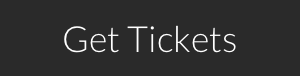 Get Tickets